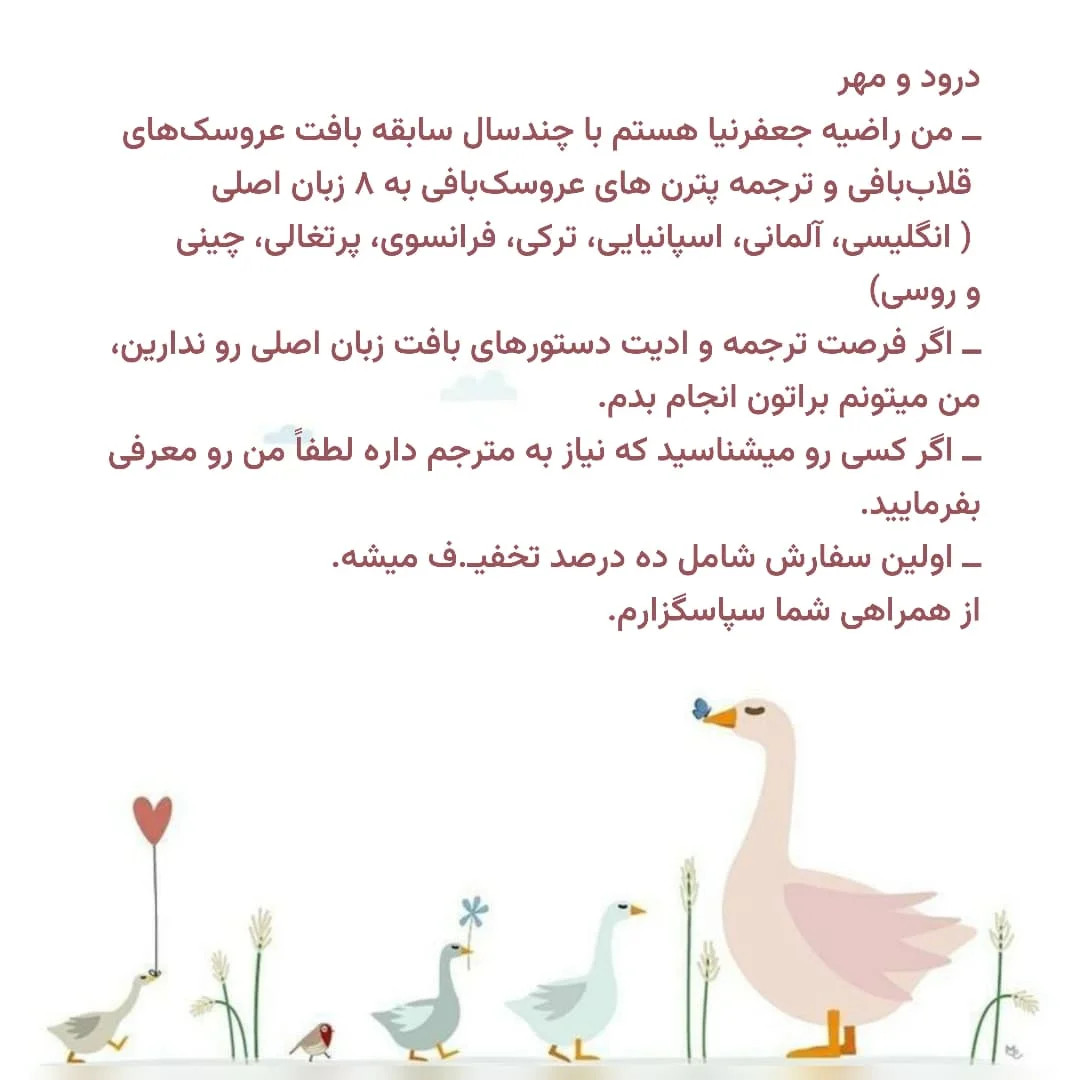 درود و مهر
ـ من راضیه جعفرنیا هستم با چندسال سابقه بافت عروسک‌های قلاب‌بافی و ترجمه پترن های عروسک‌بافی به ۸ زبان اصلی ( انگلیسی، آلمانی، اسپانیایی، ترکی، فرانسوی، پرتغالی، چینی و روسی)
ـ اگر فرصت ترجمه و ادیت دستورهای بافت زبان اصلی رو ندارین، من میتونم براتون انجام بدم.
ـ اگر کسی رو میشناسید که نیاز به مترجم داره لطفاً من رو معرفی بفرمایید.
ـ اولین سفارش شامل ده درصد تخفیـ.ف میشه.
از همراهی شما سپاسگزارم.